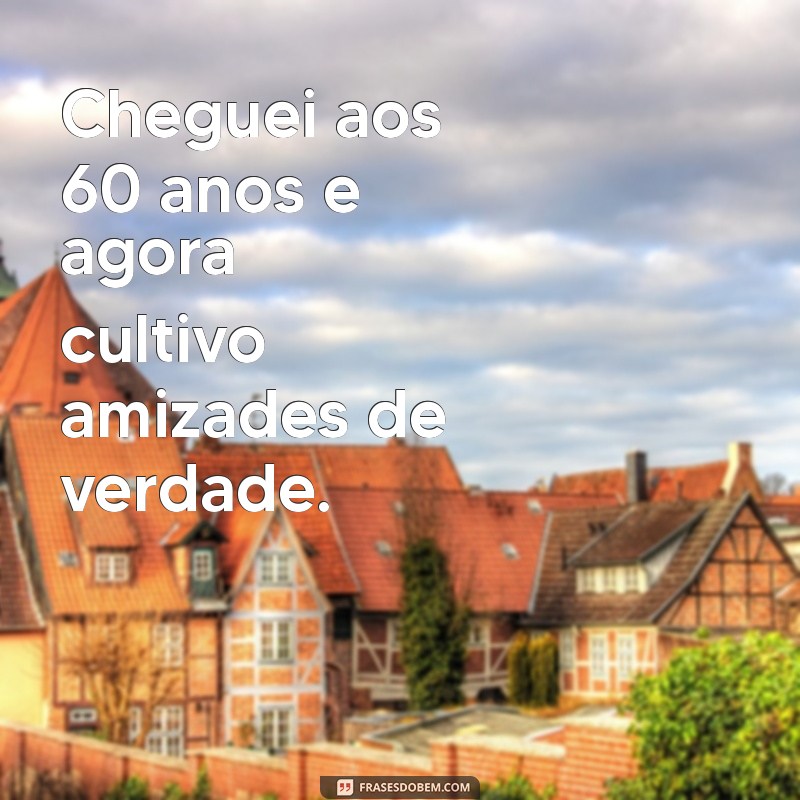 Cheguei aos 60 anos e agora cultivo amizades de verdade.

FRASESDOBEM.COM